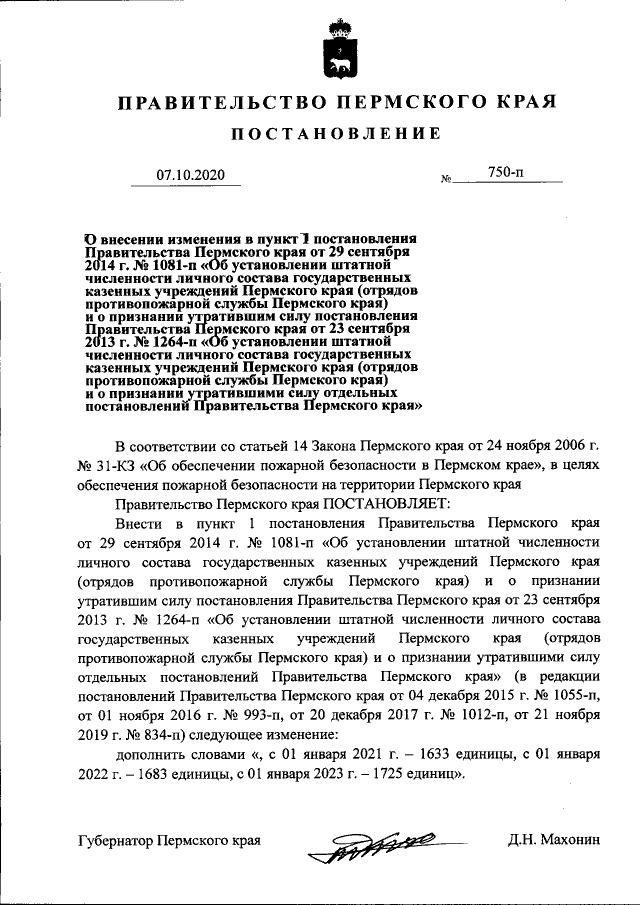 ПРАВИТЕЛЬСТВО ПЕРМСКОГО КРАЯ

ПОСТАНОВЛЕНИЕ

07.10.2020 № 750-п

О внесении изменения в пункт 1 постановления Правительства Пермского края от 29 сентября 2014 г. № 1081-п «Об установлении штатной численности личного состава государственных казенных учреждений Пермского края (отрядов противопожарной службы Пермского края) и о признании утратившим силу постановления Правительства Пермского края от 23 сентября 2013 г. № 1264-п «Об установлении штатной численности личного состава государственных казенных учреждений Пермского края (отрядов противопожарной службы Пермского края) и о признании утратившими силу отдельных постановлений Правительства Пермского края»

В соответствии со статьей 14 Закона Пермского края от 24 ноября 2006 г. № 31-КЗ «Об обеспечении пожарной безопасности в Пермском крае», в целях обеспечения пожарной безопасности на территории Пермского края

Правительство Пермского края ПОСТАНОВЛЯЕТ:

Внести в пункт 1 постановления Правительства Пермского края от 29 сентября 2014 г. № 1081-п «Об установлении штатной численности личного состава государственных казенных учреждений Пермского края (отрядов противопожарной службы Пермского края) и о признании утратившим силу постановления Правительства Пермского края от 23 сентября 2013 г. № 1264-п «Об установлении штатной численности личного состава государственных казенных учреждений Пермского края (отрядов противопожарной службы Пермского края) и о признании утратившими силу отдельных постановлений Правительства Пермского края» (в редакции постановлений Правительства Пермского края от 04 декабря 2015 г. № 1055-п, от 01 ноября 2016 г. № 993-п, от 20 декабря 2017 г. № 1012-п, от 21 ноября 2019 г. № 834-п) следующее изменение:

дополнить словами «, с 01 января 2021 г. – 1633 единицы, с 01 января 2022 г. – 1683 единицы, с 01 января 2023 г. – 1725 единиц».

Губернатор Пермского края Д.Н. Махонин